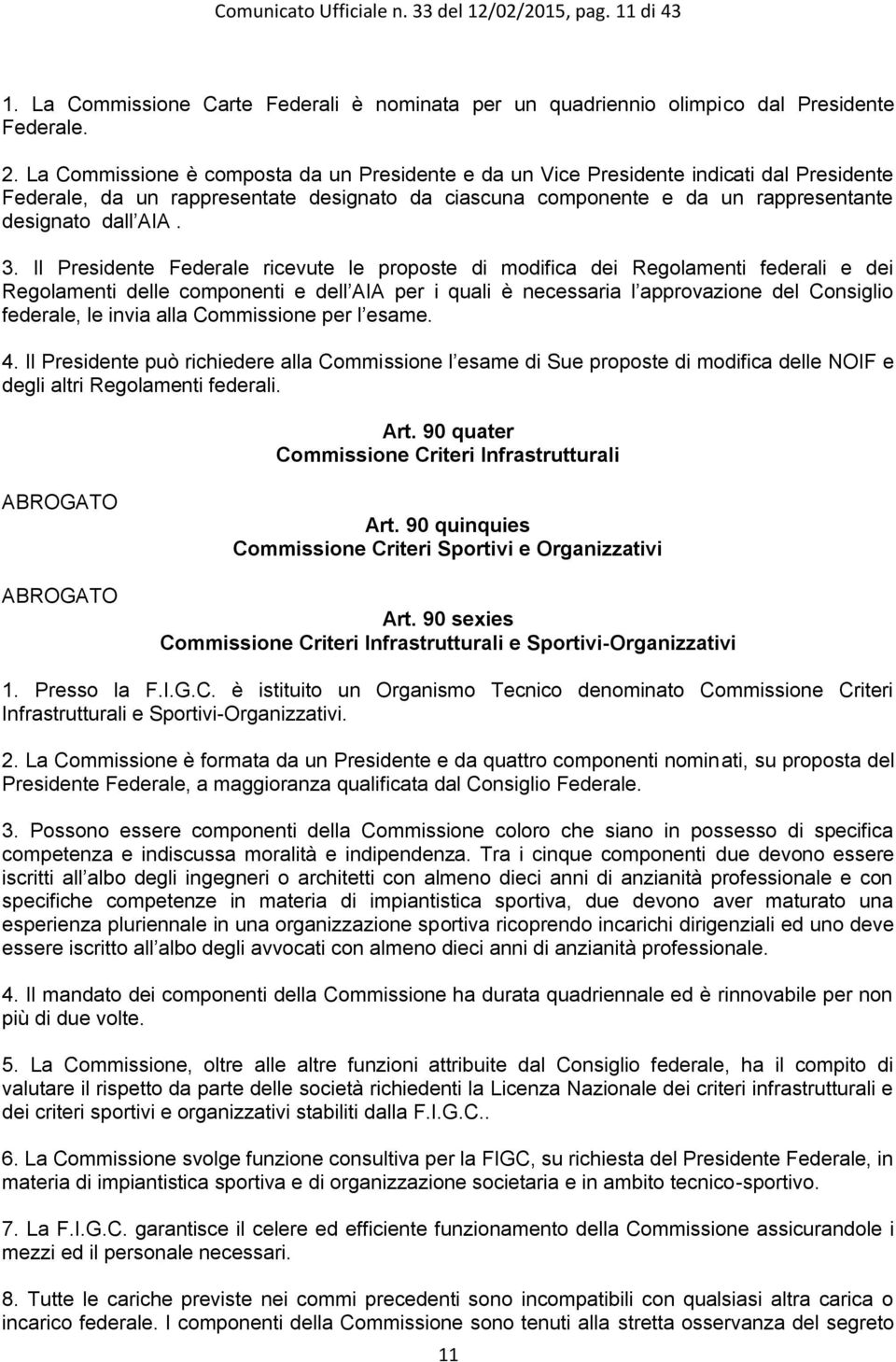 Comunicato Ufficiale n. 33 del 12/02/2015, pag. 11 di 43

1. La Commissione Carte Federali è nominata per un quadriennio olimpico dal Presidente Federale.

2. La Commissione è composta da un Presidente e da un Vice Presidente indicati dal Presidente Federale, da un rappresentate designato da ciascuna componente e da un rappresentante designato dall AIA .

3. Il Presidente Federale ricevute le proposte di modifica dei Regolamenti federali e dei Regolamenti delle componenti e dell AIA per i quali è necessaria l approvazione del Consiglio federale, le invia alla Commissione per l esame.

4. Il Presidente può richiedere alla Commissione l esame di Sue proposte di modifica delle NOIF e degli altri Regolamenti federali.

Art. 90 quater
Commissione Criteri Infrastrutturali

ABROGATO

Art. 90 quinquies
Commissione Criteri Sportivi e Organizzativi

ABROGATO

Art. 90 sexies
Commissione Criteri Infrastrutturali e Sportivi-Organizzativi

1. Presso la F.I.G.C. è istituito un Organismo Tecnico denominato Commissione Criteri Infrastrutturali e Sportivi-Organizzativi.

2. La Commissione è formata da un Presidente e da quattro componenti nominati, su proposta del Presidente Federale, a maggioranza qualificata dal Consiglio Federale.

3. Possono essere componenti della Commissione coloro che siano in possesso di specifica competenza e indiscussa moralità e indipendenza. Tra i cinque componenti due devono essere iscritti all albo degli ingegneri o architetti con almeno dieci anni di anzianità professionale e con specifiche competenze in materia di impiantistica sportiva, due devono aver maturato una esperienza pluriennale in una organizzazione sportiva ricoprendo incarichi dirigenziali ed uno deve essere iscritto all albo degli avvocati con almeno dieci anni di anzianità professionale.

4. Il mandato dei componenti della Commissione ha durata quadriennale ed è rinnovabile per non più di due volte.

5. La Commissione, oltre alle altre funzioni attribuite dal Consiglio federale, ha il compito di valutare il rispetto da parte delle società richiedenti la Licenza Nazionale dei criteri infrastrutturali e dei criteri sportivi e organizzativi stabiliti dalla F.I.G.C..

6. La Commissione svolge funzione consultiva per la FIGC, su richiesta del Presidente Federale, in materia di impiantistica sportiva e di organizzazione societaria e in ambito tecnico-sportivo.

7. La F.I.G.C. garantisce il celere ed efficiente funzionamento della Commissione assicurandole i mezzi ed il personale necessari.

8. Tutte le cariche previste nei commi precedenti sono incompatibili con qualsiasi altra carica o incarico federale. I componenti della Commissione sono tenuti alla stretta osservanza del segreto

11